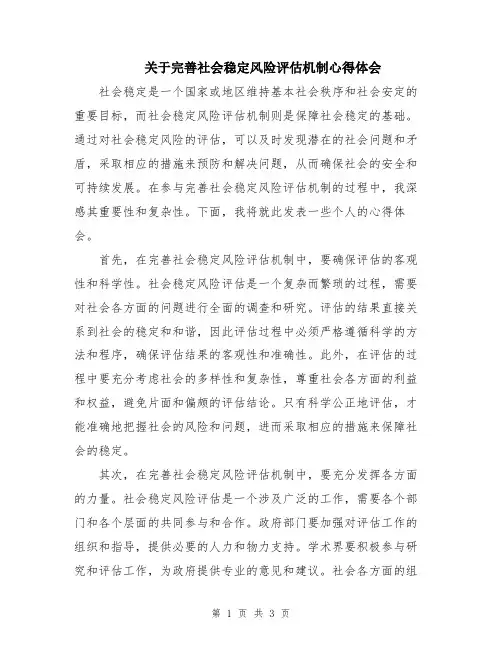 关于完善社会稳定风险评估机制心得体会

社会稳定是一个国家或地区维持基本社会秩序和社会安定的重要目标，而社会稳定风险评估机制则是保障社会稳定的基础。通过对社会稳定风险的评估，可以及时发现潜在的社会问题和矛盾，采取相应的措施来预防和解决问题，从而确保社会的安全和可持续发展。在参与完善社会稳定风险评估机制的过程中，我深感其重要性和复杂性。下面，我将就此发表一些个人的心得体会。

首先，在完善社会稳定风险评估机制中，要确保评估的客观性和科学性。社会稳定风险评估是一个复杂而繁琐的过程，需要对社会各方面的问题进行全面的调查和研究。评估的结果直接关系到社会的稳定和和谐，因此评估过程中必须严格遵循科学的方法和程序，确保评估结果的客观性和准确性。此外，在评估的过程中要充分考虑社会的多样性和复杂性，尊重社会各方面的利益和权益，避免片面和偏颇的评估结论。只有科学公正地评估，才能准确地把握社会的风险和问题，进而采取相应的措施来保障社会的稳定。

其次，在完善社会稳定风险评估机制中，要充分发挥各方面的力量。社会稳定风险评估是一个涉及广泛的工作，需要各个部门和各个层面的共同参与和合作。政府部门要加强对评估工作的组织和指导，提供必要的人力和物力支持。学术界要积极参与研究和评估工作，为政府提供专业的意见和建议。社会各方面的组

第 1 页 共 3 页